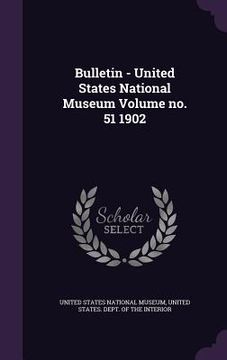 Bulletin - United States National Museum Volume no. 51 1902

Scholar
SELECT

UNITED STATES NATIONAL MUSEUM, UNITED STATES. DEPT. OF THE INTERIOR